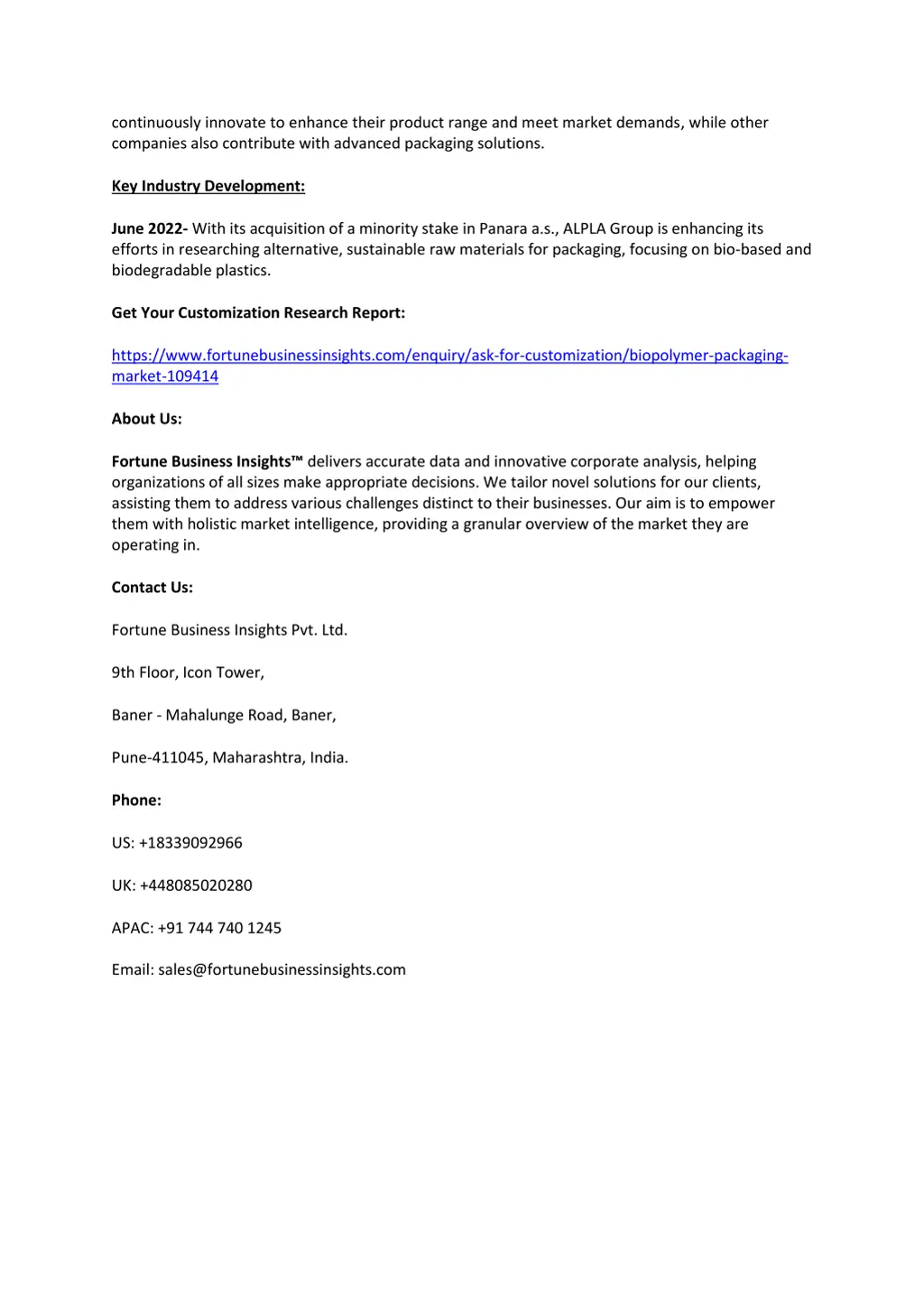 continuously innovate to enhance their product range and meet market demands, while other companies also contribute with advanced packaging solutions.

Key Industry Development:

June 2022- With its acquisition of a minority stake in Panara a.s., ALPLA Group is enhancing its efforts in researching alternative, sustainable raw materials for packaging, focusing on bio-based and biodegradable plastics.

Get Your Customization Research Report:

https://www.fortunebusinessinsights.com/enquiry/ask-for-customization/biopolymer-packaging-market-109414

About Us:

Fortune Business Insights™ delivers accurate data and innovative corporate analysis, helping organizations of all sizes make appropriate decisions. We tailor novel solutions for our clients, assisting them to address various challenges distinct to their businesses. Our aim is to empower them with holistic market intelligence, providing a granular overview of the market they are operating in.

Contact Us:

Fortune Business Insights Pvt. Ltd.

9th Floor, Icon Tower,

Baner - Mahalunge Road, Baner,

Pune-411045, Maharashtra, India.

Phone:

US: +18339092966

UK: +448085020280

APAC: +91 744 740 1245

Email: sales@fortunebusinessinsights.com